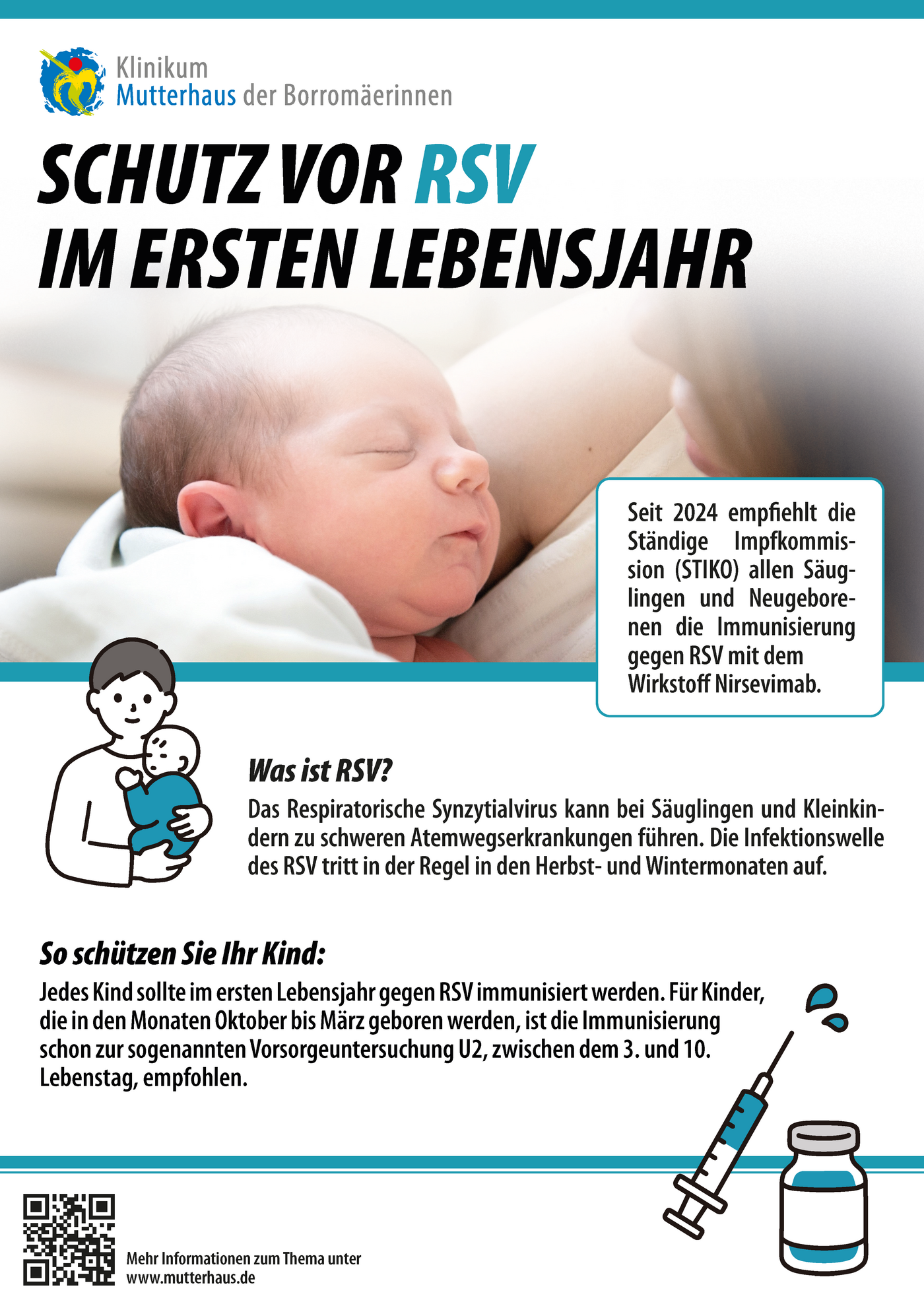 Klinikum
Mutterhaus der Borromäerinnen

SCHUTZ VOR RSV
IM ERSTEN LEBENSJAHR

Seit 2024 empfiehlt die Ständige Impfkommission (STIKO) allen Säuglingen und Neugeborenen die Immunisierung gegen RSV mit dem Wirkstoff Nirsevimab.

Was ist RSV?

Das Respiratorische Synzytialvirus kann bei Säuglingen und Kleinkindern zu schweren Atemwegserkrankungen führen. Die Infektionswelle des RSV tritt in der Regel in den Herbst- und Wintermonaten auf.

So schützen Sie Ihr Kind:

Jedes Kind sollte im ersten Lebensjahr gegen RSV immunisiert werden. Für Kinder, die in den Monaten Oktober bis März geboren werden, ist die Immunisierung schon zur sogenannten Vorsorgeuntersuchung U2, zwischen dem 3. und 10. Lebenstag, empfohlen.

Mehr Informationen zum Thema unter
www.mutterhaus.de